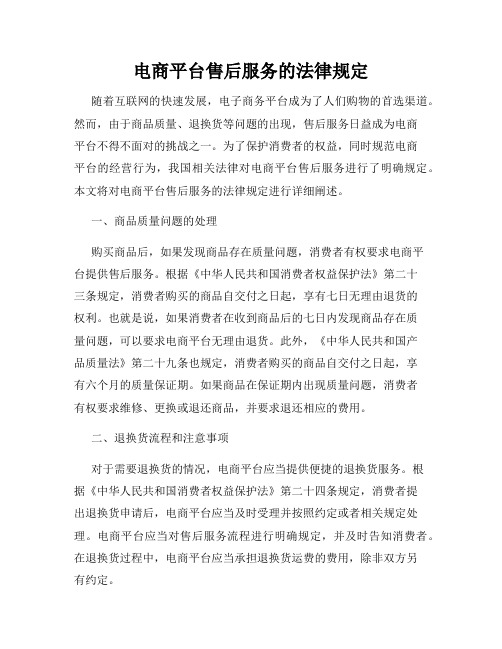 电商平台售后服务的法律规定

随着互联网的快速发展，电子商务平台成为了人们购物的首选渠道。然而，由于商品质量、退换货等问题的出现，售后服务日益成为电商平台不得不面对的挑战之一。为了保护消费者的权益，同时规范电商平台的经营行为，我国相关法律对电商平台售后服务进行了明确规定。本文将对电商平台售后服务的法律规定进行详细阐述。

一、商品质量问题的处理

购买商品后，如果发现商品存在质量问题，消费者有权要求电商平台提供售后服务。根据《中华人民共和国消费者权益保护法》第二十三条规定，消费者购买的商品自交付之日起，享有七日无理由退货的权利。也就是说，如果消费者在收到商品后的七日内发现商品存在质量问题，可以要求电商平台无理由退货。此外，《中华人民共和国产品质量法》第二十九条也规定，消费者购买的商品自交付之日起，享有六个月的质量保证期。如果商品在保证期内出现质量问题，消费者有权要求维修、更换或退还商品，并要求退还相应的费用。

二、退换货流程和注意事项

对于需要退换货的情况，电商平台应当提供便捷的退换货服务。根据《中华人民共和国消费者权益保护法》第二十四条规定，消费者提出退换货申请后，电商平台应当及时受理并按照约定或者相关规定处理。电商平台应当对售后服务流程进行明确规定，并及时告知消费者。在退换货过程中，电商平台应当承担退换货运费的费用，除非双方另有约定。